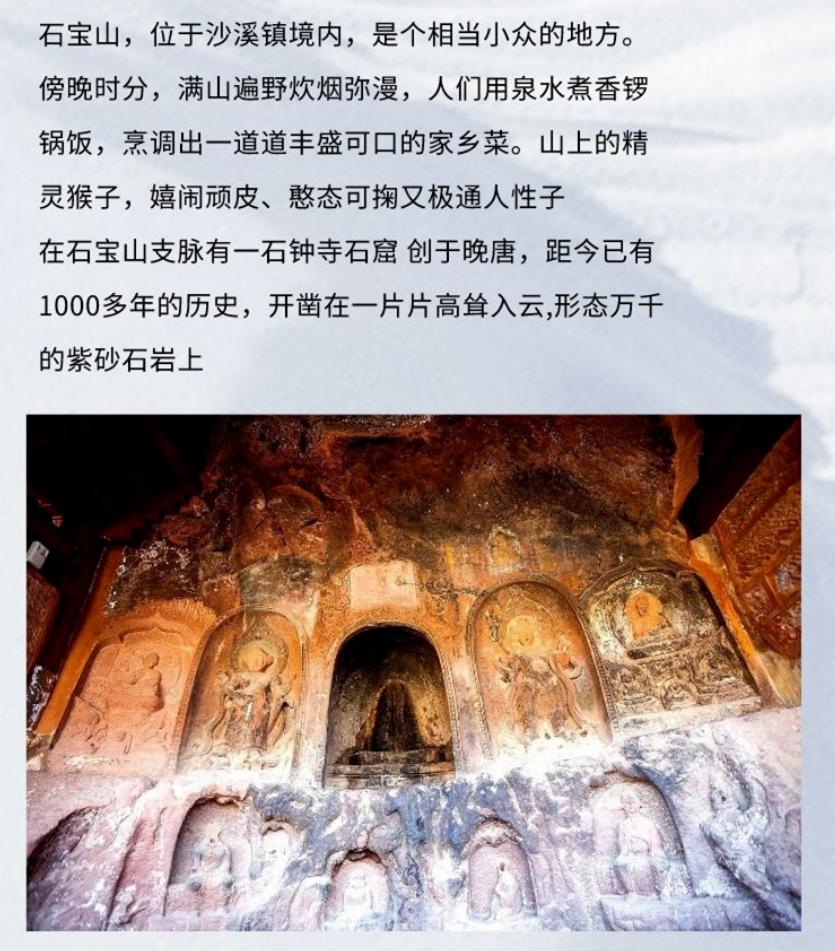 石宝山，位于沙溪镇境内，是个相当小众的地方。傍晚时分，满山遍野炊烟弥漫，人们用泉水煮香锣锅饭，烹调出一道道丰盛可口的家乡菜。山上的精灵猴子，嬉闹顽皮、憨态可掬又极通人性子
在石宝山支脉有一石钟寺石窟 创于晚唐，距今已有1000多年的历史，开凿在一片片高耸入云,形态万千的紫砂石岩上